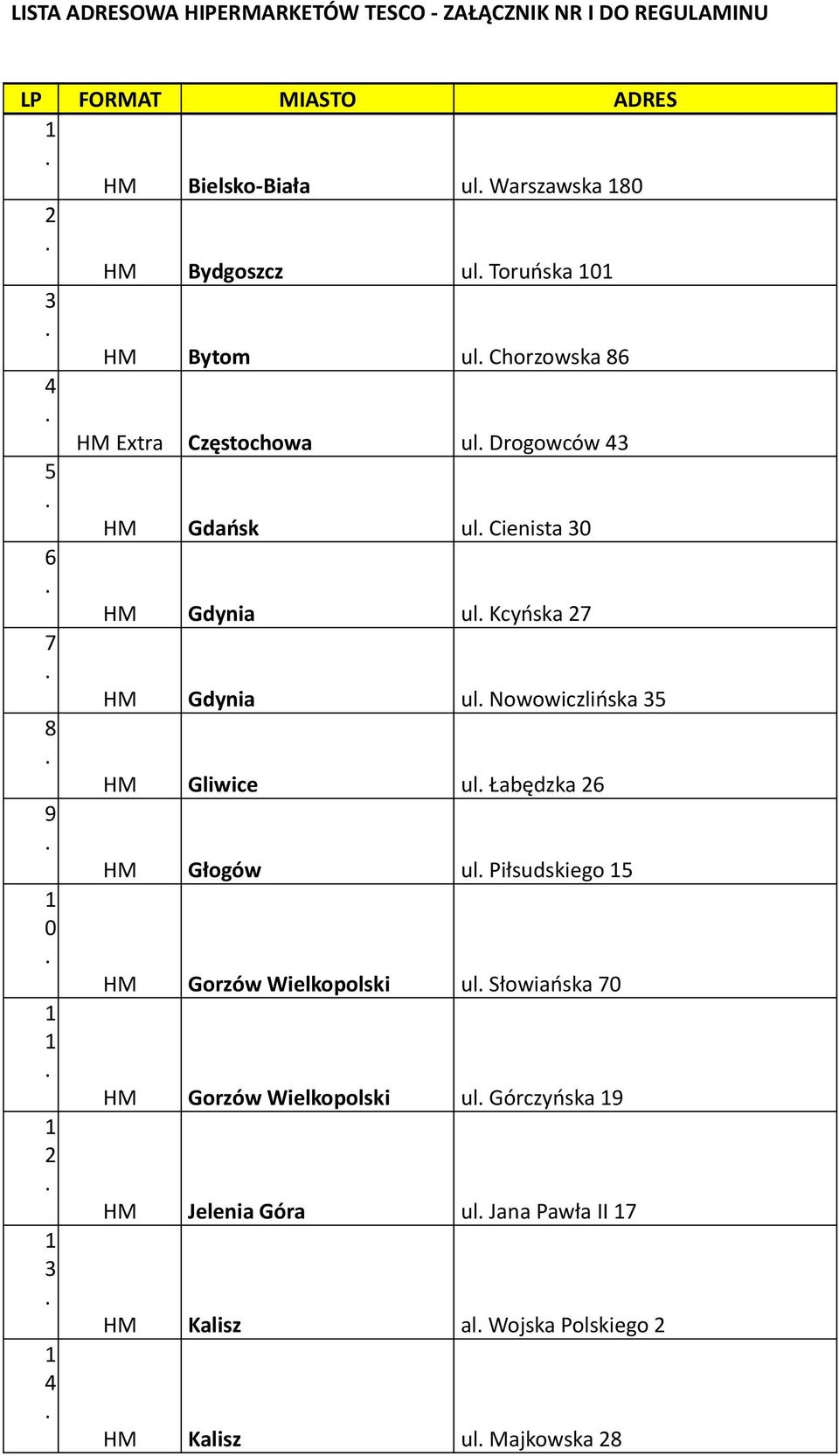 LISTA ADRESOWA HIPERMARKETÓW TESCO - ZAŁĄCZNIK NR I DO REGULAMINU

| LP | FORMAT | MIASTO | ADRES |
|---|---|---|---|
| 1. | HM | Bielsko-Biała | ul. Warszawska 180 |
| 2. | HM | Bydgoszcz | ul. Toruńska 101 |
| 3. | HM | Bytom | ul. Chorzowska 86 |
| 4. | HM Extra | Częstochowa | ul. Drogowców 43 |
| 5. | HM | Gdańsk | ul. Cienista 30 |
| 6. | HM | Gdynia | ul. Kcyńska 27 |
| 7. | HM | Gdynia | ul. Nowowiczlińska 35 |
| 8. | HM | Gliwice | ul. Łabędzka 26 |
| 9. | HM | Głogów | ul. Piłsudskiego 15 |
| 10. | HM | Gorzów Wielkopolski | ul. Słowiańska 70 |
| 11. | HM | Gorzów Wielkopolski | ul. Górczyńska 19 |
| 12. | HM | Jelenia Góra | ul. Jana Pawła II 17 |
| 13. | HM | Kalisz | al. Wojska Polskiego 2 |
| 14. | HM | Kalisz | ul. Majkowska 28 |